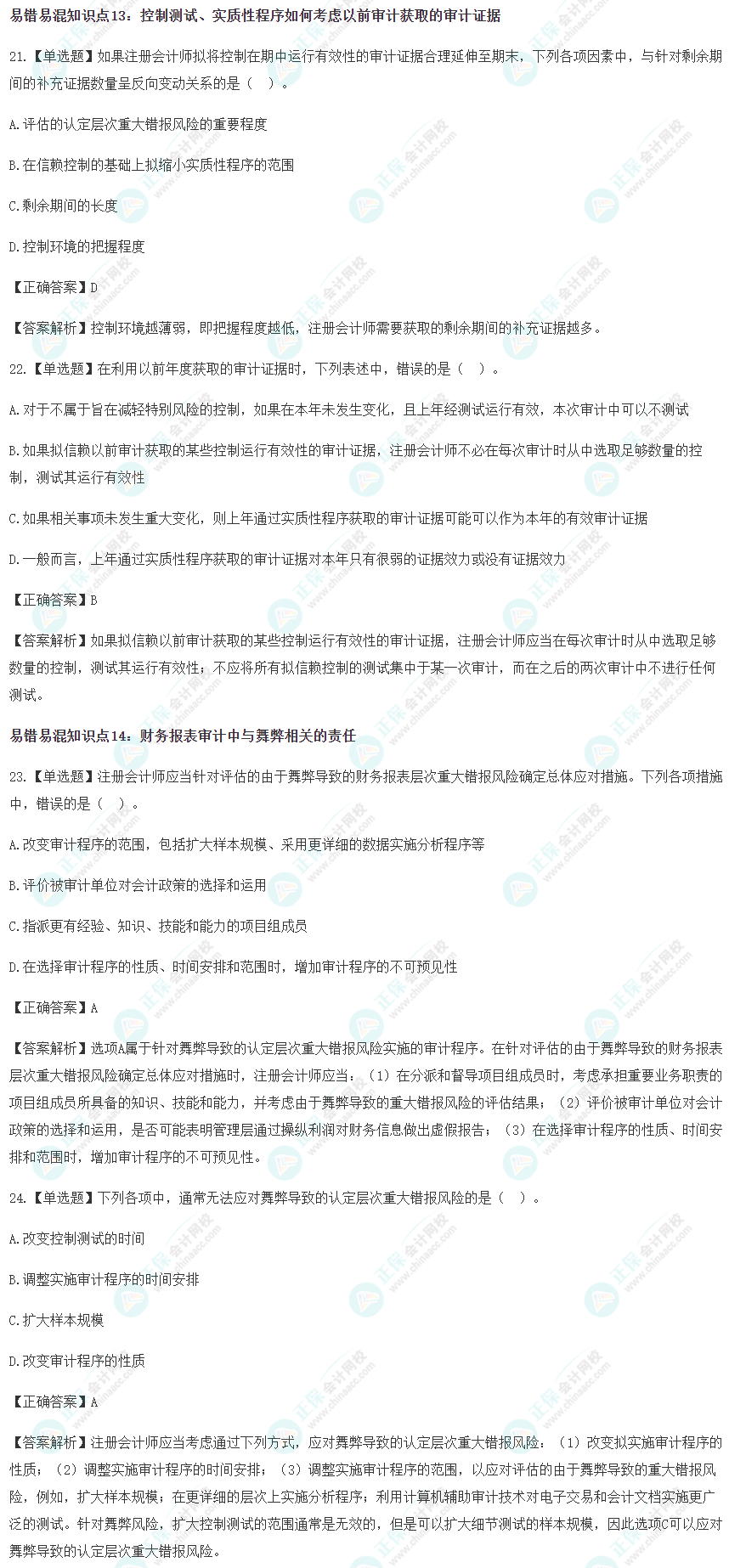 易错易混知识点13：控制测试、实质性程序如何考虑以前审计获取的审计证据

21.【单选题】如果注册会计师拟将控制在期中运行有效性的审计证据合理延伸至期末，下列各项因素中，与针对剩余期间的补充证据数量呈反向变动关系的是（　）。

A.评估的认定层次重大错报风险的重要程度

B.在信赖控制的基础上拟缩小实质性程序的范围

C.剩余期间的长度

D.控制环境的把握程度

【正确答案】D

【答案解析】控制环境越薄弱，即把握程度越低，注册会计师需要获取的剩余期间的补充证据越多。

22.【单选题】在利用以前年度获取的审计证据时，下列表述中，错误的是（　）。

A.对于不属于旨在减轻特别风险的控制，如果在本年未发生变化，且上年经测试运行有效，本次审计中可以不测试

B.如果拟信赖以前审计获取的某些控制运行有效性的审计证据，注册会计师不必在每次审计时从中选取足够数量的控制，测试其运行有效性

C.如果相关事项未发生重大变化，则上年通过实质性程序获取的审计证据可能可以作为本年的有效审计证据

D.一般而言，上年通过实质性程序获取的审计证据对本年只有很弱的证据效力或没有证据效力

【正确答案】B

【答案解析】如果拟信赖以前审计获取的某些控制运行有效性的审计证据，注册会计师应当在每次审计时从中选取足够数量的控制，测试其运行有效性；不应将所有拟信赖控制的测试集中于某一次审计，而在之后的两次审计中不进行任何测试。

易错易混知识点14：财务报表审计中与舞弊相关的责任

23.【单选题】注册会计师应当针对评估的由于舞弊导致的财务报表层次重大错报风险确定总体应对措施。下列各项措施中，错误的是（　）。

A.改变审计程序的范围，包括扩大样本规模、采用更详细的数据实施分析程序等

B.评价被审计单位对会计政策的选择和运用

C.指派更有经验、知识、技能和能力的项目组成员

D.在选择审计程序的性质、时间安排和范围时，增加审计程序的不可预见性

【正确答案】A

【答案解析】选项A属于针对舞弊导致的认定层次重大错报风险实施的审计程序。在针对评估的由于舞弊导致的财务报表层次重大错报风险确定总体应对措施时，注册会计师应当：（1）在分派和督导项目组成员时，考虑承担重要业务职责的项目组成员所具备的知识、技能和能力，并考虑由于舞弊导致的重大错报风险的评估结果；（2）评价被审计单位对会计政策的选择和运用，是否可能表明管理层通过操纵利润对财务信息做出虚假报告；（3）在选择审计程序的性质、时间安排和范围时，增加审计程序的不可预见性。

24.【单选题】下列各项中，通常无法应对舞弊导致的认定层次重大错报风险的是（　）。

A.改变控制测试的时间

B.调整实施审计程序的时间安排

C.扩大样本规模

D.改变审计程序的性质

【正确答案】A

【答案解析】注册会计师应当考虑通过下列方式，应对舞弊导致的认定层次重大错报风险：（1）改变拟实施审计程序的性质；（2）调整实施审计程序的时间安排；（3）调整实施审计程序的范围，以应对评估的由于舞弊导致的重大错报风险，例如，扩大样本规模；在更详细的层次上实施分析程序；利用计算机辅助审计技术对电子交易和会计文档实施更广泛的测试。针对舞弊风险，扩大控制测试的范围通常是无效的，但是可以扩大细节测试的样本规模，因此选项C可以应对舞弊导致的认定层次重大错报风险。